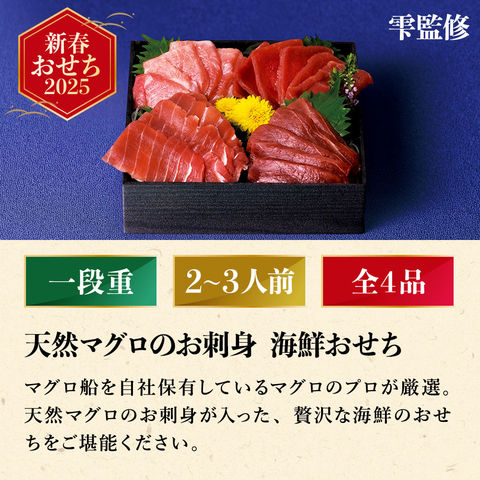 新春
おせち
2025

雫監修

一段重

2~3人前

全4品

天然マグロのお刺身　海鮮おせち

マグロ船を自社保有しているマグロのプロが厳選。天然マグロのお刺身が入った、贅沢な海鮮のおせちをご堪能ください。